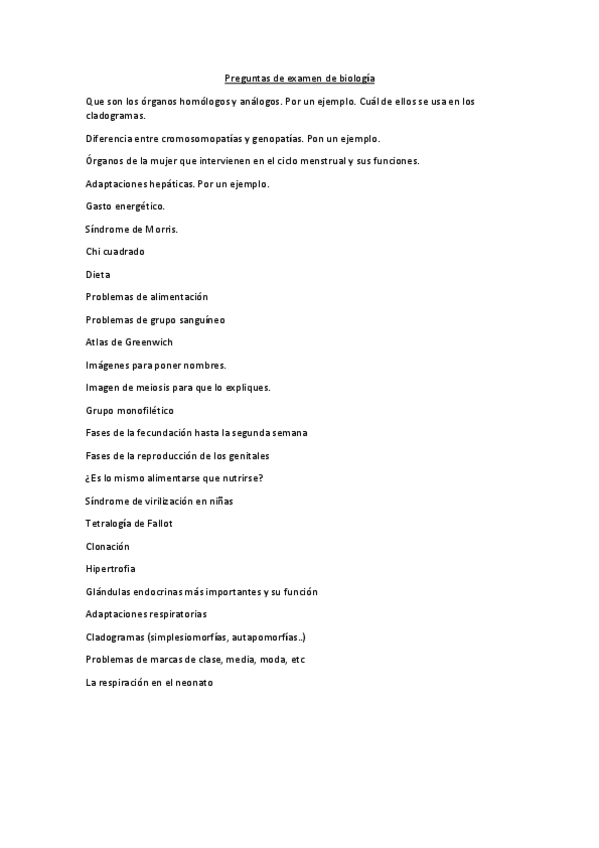 Preguntas de examen de biología

Que son los órganos homólogos y análogos. Por un ejemplo. Cuál de ellos se usa en los cladogramas.

Diferencia entre cromosomopatías y genopatías. Pon un ejemplo.

Órganos de la mujer que intervienen en el ciclo menstrual y sus funciones.

Adaptaciones hepáticas. Por un ejemplo.

Gasto energético.

Síndrome de Morris.

Chi cuadrado

Dieta

Problemas de alimentación

Problemas de grupo sanguíneo

Atlas de Greenwich

Imágenes para poner nombres.

Imagen de meiosis para que lo expliques.

Grupo monofilético

Fases de la fecundación hasta la segunda semana

Fases de la reproducción de los genitales

¿Es lo mismo alimentarse que nutrirse?

Síndrome de virilización en niñas

Tetralogía de Fallot

Clonación

Hipertrofia

Glándulas endocrinas más importantes y su función

Adaptaciones respiratorias

Cladogramas (simplesiomorfías, autapomorfías..)

Problemas de marcas de clase, media, moda, etc

La respiración en el neonato